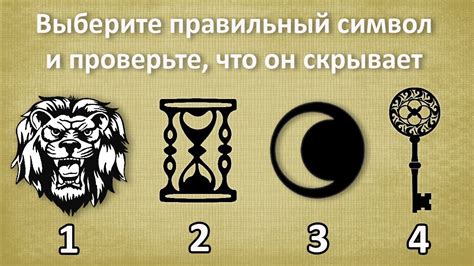 Выберите правильный символ и проверьте, что он скрывает

1

2

3

4